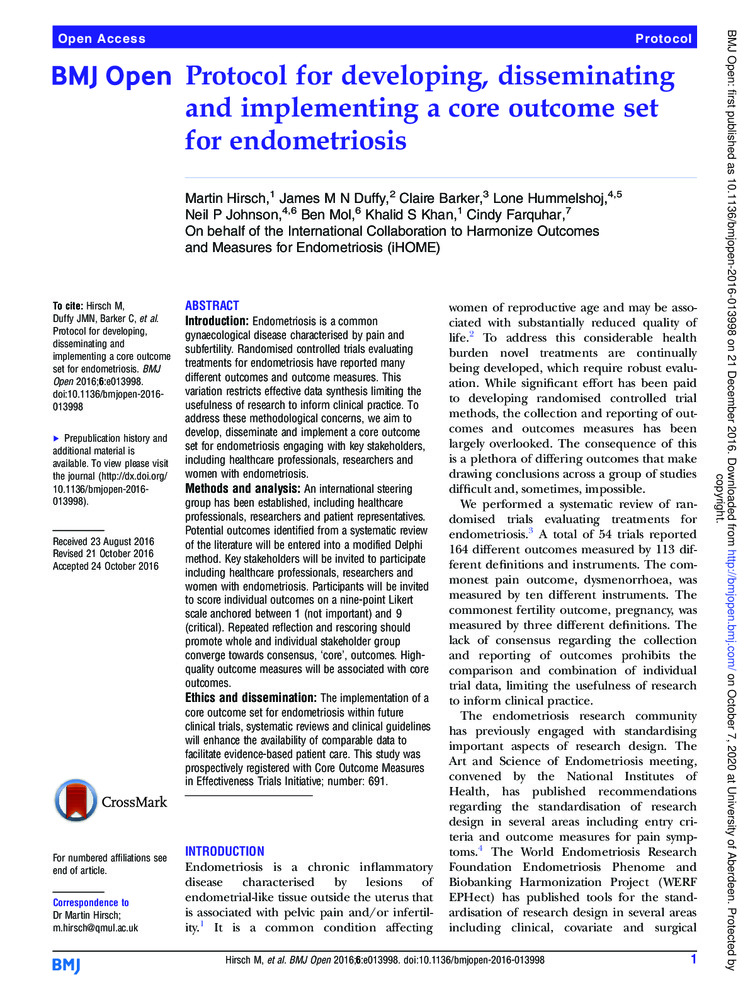 Open Access

Protocol

BMJ Open Protocol for developing, disseminating and implementing a core outcome set for endometriosis

Martin Hirsch,$^1$ James M N Duffy,$^2$ Claire Barker,$^3$ Lone Hummelshoj,$^{4,5}$ Neil P Johnson,$^{4,6}$ Ben Mol,$^6$ Khalid S Khan,$^1$ Cindy Farquhar,$^7$
On behalf of the International Collaboration to Harmonize Outcomes and Measures for Endometriosis (iHOME)

To cite: Hirsch M, Duffy JMN, Barker C, et al. Protocol for developing, disseminating and implementing a core outcome set for endometriosis. BMJ Open 2016;6:e013998. doi:10.1136/bmjopen-2016-013998

▸ Prepublication history and additional material is available. To view please visit the journal (http://dx.doi.org/10.1136/bmjopen-2016-013998).

Received 23 August 2016
Revised 21 October 2016
Accepted 24 October 2016

CrossMark

For numbered affiliations see end of article.

Correspondence to
Dr Martin Hirsch;
m.hirsch@qmul.ac.uk

ABSTRACT
Introduction: Endometriosis is a common gynaecological disease characterised by pain and subfertility. Randomised controlled trials evaluating treatments for endometriosis have reported many different outcomes and outcome measures. This variation restricts effective data synthesis limiting the usefulness of research to inform clinical practice. To address these methodological concerns, we aim to develop, disseminate and implement a core outcome set for endometriosis engaging with key stakeholders, including healthcare professionals, researchers and women with endometriosis.
Methods and analysis: An international steering group has been established, including healthcare professionals, researchers and patient representatives. Potential outcomes identified from a systematic review of the literature will be entered into a modified Delphi method. Key stakeholders will be invited to participate including healthcare professionals, researchers and women with endometriosis. Participants will be invited to score individual outcomes on a nine-point Likert scale anchored between 1 (not important) and 9 (critical). Repeated reflection and rescoring should promote whole and individual stakeholder group converge towards consensus, 'core', outcomes. High-quality outcome measures will be associated with core outcomes.
Ethics and dissemination: The implementation of a core outcome set for endometriosis within future clinical trials, systematic reviews and clinical guidelines will enhance the availability of comparable data to facilitate evidence-based patient care. This study was prospectively registered with Core Outcome Measures in Effectiveness Trials Initiative; number: 691.

INTRODUCTION
Endometriosis is a chronic inflammatory disease characterised by lesions of endometrial-like tissue outside the uterus that is associated with pelvic pain and/or infertility.$^1$ It is a common condition affecting women of reproductive age and may be associated with substantially reduced quality of life.$^2$ To address this considerable health burden novel treatments are continually being developed, which require robust evaluation. While significant effort has been paid to developing randomised controlled trial methods, the collection and reporting of outcomes and outcomes measures has been largely overlooked. The consequence of this is a plethora of differing outcomes that make drawing conclusions across a group of studies difficult and, sometimes, impossible.

We performed a systematic review of randomised trials evaluating treatments for endometriosis.$^3$ A total of 54 trials reported 164 different outcomes measured by 113 different definitions and instruments. The commonest pain outcome, dysmenorrhoea, was measured by ten different instruments. The commonest fertility outcome, pregnancy, was measured by three different definitions. The lack of consensus regarding the collection and reporting of outcomes prohibits the comparison and combination of individual trial data, limiting the usefulness of research to inform clinical practice.

The endometriosis research community has previously engaged with standardising important aspects of research design. The Art and Science of Endometriosis meeting, convened by the National Institutes of Health, has published recommendations regarding the standardisation of research design in several areas including entry criteria and outcome measures for pain symptoms.$^4$ The World Endometriosis Research Foundation Endometriosis Phenome and Biobanking Harmonization Project (WERF EPHect) has published tools for the standardisation of research design in several areas including clinical, covariate and surgical

BMJ

Hirsch M, et al. BMJ Open 2016;6:e013998. doi:10.1136/bmjopen-2016-013998

1

BMJ Open: first published as 10.1136/bmjopen-2016-013998 on 21 December 2016. Downloaded from http://bmjopen.bmj.com/ on October 7, 2020 at University of Aberdeen. Protected by copyright.